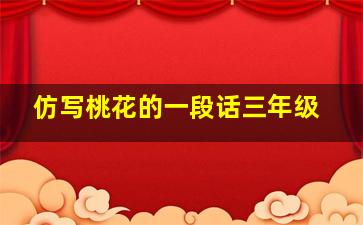 仿写桃花的一段话三年级